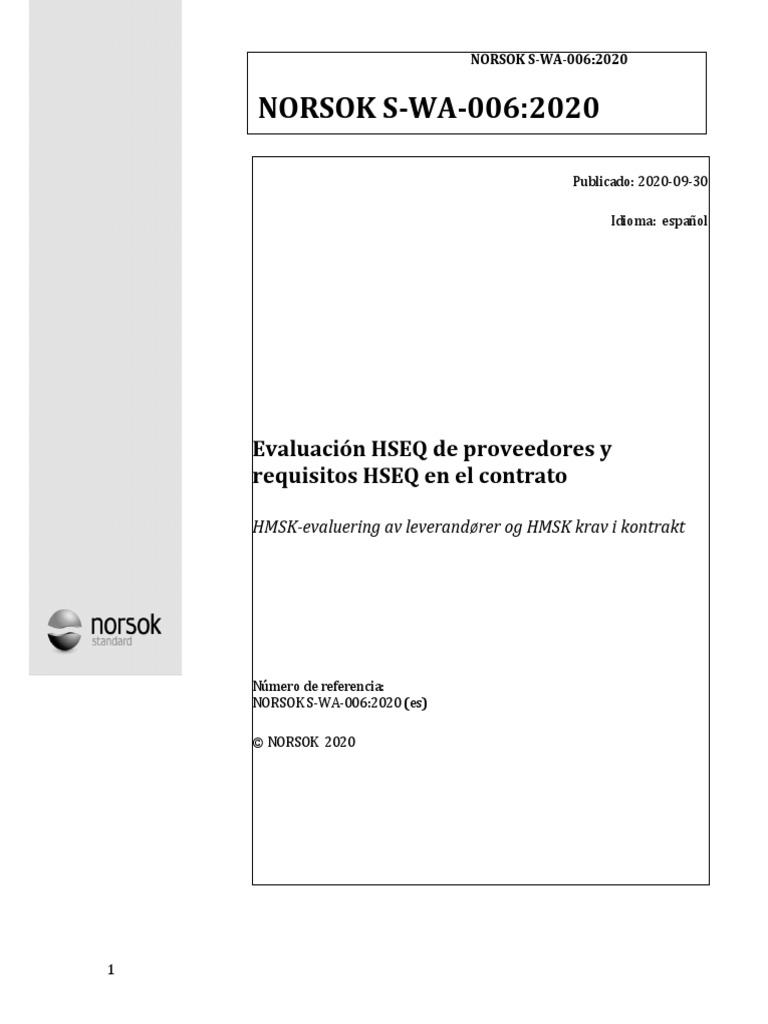 NORSOK S-WA-006:2020

NORSOK S-WA-006:2020

Publicado: 2020-09-30

Idioma: español

Evaluación HSEQ de proveedores y requisitos HSEQ en el contrato

HMSK-evaluering av leverandører og HMSK krav i kontrakt

norsok
standard

Número de referencia:
NORSOK S-WA-006:2020 (es)

© NORSOK 2020

1